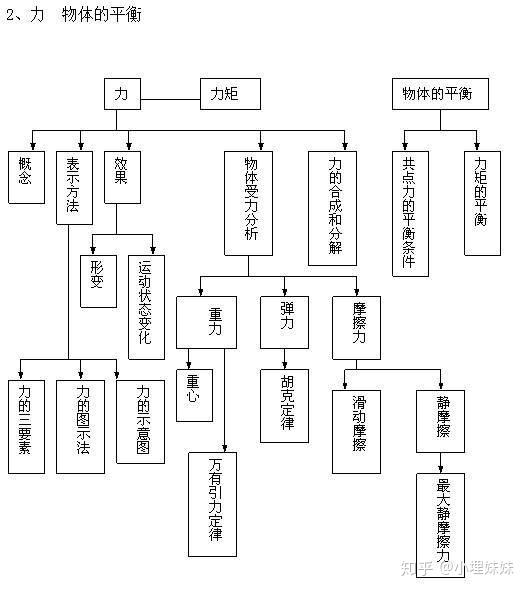 2、力　物体的平衡

力

力矩

物体的平衡

概念

表示方法

效果

物体受力分析

力的合成和分解

共点力的平衡条件

力矩的平衡

形变

运动状态变化

重力

弹力

摩擦力

力的三要素

力的图示法

力的示意图

重心

胡克定律

滑动摩擦

静摩擦

万有引力定律

最大静摩擦力

知乎 @小理妹妹